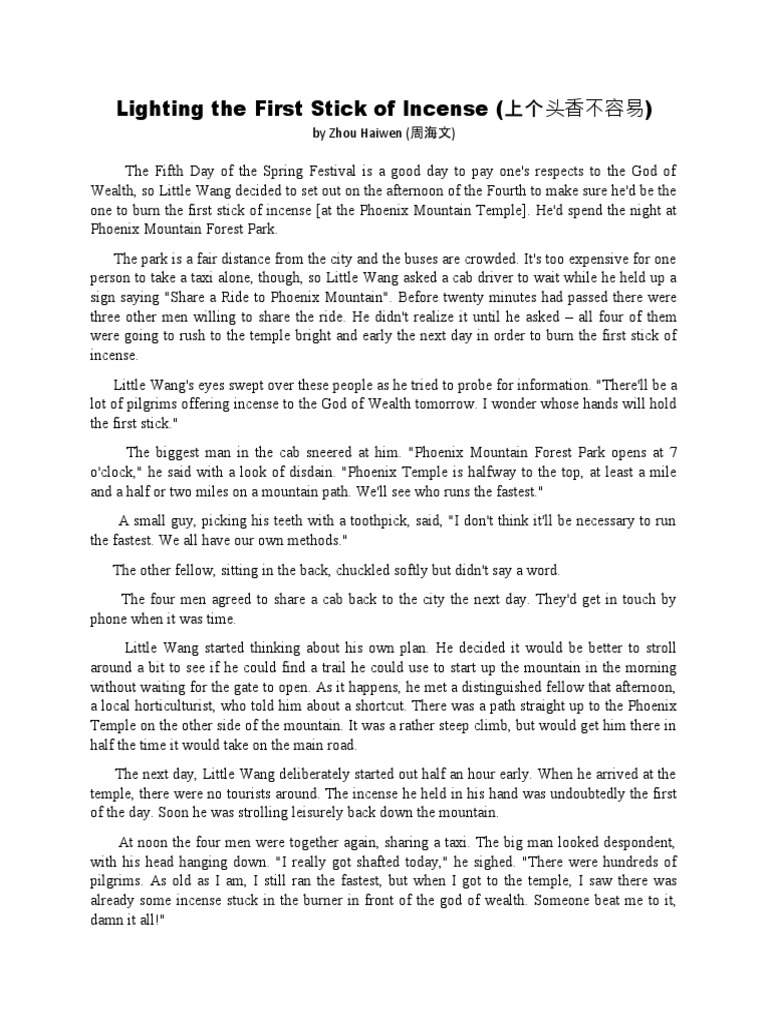 Lighting the First Stick of Incense (上个头香不容易)

by Zhou Haiwen (周海文)

The Fifth Day of the Spring Festival is a good day to pay one's respects to the God of Wealth, so Little Wang decided to set out on the afternoon of the Fourth to make sure he'd be the one to burn the first stick of incense [at the Phoenix Mountain Temple]. He'd spend the night at Phoenix Mountain Forest Park.

The park is a fair distance from the city and the buses are crowded. It's too expensive for one person to take a taxi alone, though, so Little Wang asked a cab driver to wait while he held up a sign saying "Share a Ride to Phoenix Mountain". Before twenty minutes had passed there were three other men willing to share the ride. He didn't realize it until he asked – all four of them were going to rush to the temple bright and early the next day in order to burn the first stick of incense.

Little Wang's eyes swept over these people as he tried to probe for information. "There'll be a lot of pilgrims offering incense to the God of Wealth tomorrow. I wonder whose hands will hold the first stick."

The biggest man in the cab sneered at him. "Phoenix Mountain Forest Park opens at 7 o'clock," he said with a look of disdain. "Phoenix Temple is halfway to the top, at least a mile and a half or two miles on a mountain path. We'll see who runs the fastest."

A small guy, picking his teeth with a toothpick, said, "I don't think it'll be necessary to run the fastest. We all have our own methods."

The other fellow, sitting in the back, chuckled softly but didn't say a word.

The four men agreed to share a cab back to the city the next day. They'd get in touch by phone when it was time.

Little Wang started thinking about his own plan. He decided it would be better to stroll around a bit to see if he could find a trail he could use to start up the mountain in the morning without waiting for the gate to open. As it happens, he met a distinguished fellow that afternoon, a local horticulturist, who told him about a shortcut. There was a path straight up to the Phoenix Temple on the other side of the mountain. It was a rather steep climb, but would get him there in half the time it would take on the main road.

The next day, Little Wang deliberately started out half an hour early. When he arrived at the temple, there were no tourists around. The incense he held in his hand was undoubtedly the first of the day. Soon he was strolling leisurely back down the mountain.

At noon the four men were together again, sharing a taxi. The big man looked despondent, with his head hanging down. "I really got shafted today," he sighed. "There were hundreds of pilgrims. As old as I am, I still ran the fastest, but when I got to the temple, I saw there was already some incense stuck in the burner in front of the god of wealth. Someone beat me to it, damn it all!"